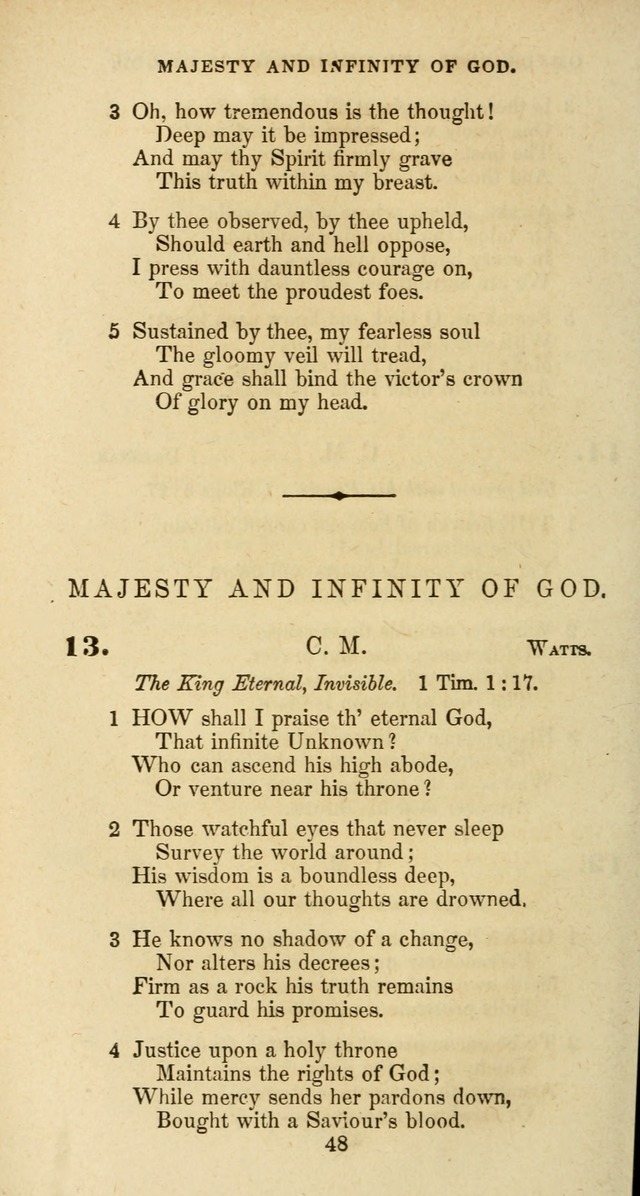 MAJESTY AND INFINITY OF GOD.

3 Oh, how tremendous is the thought!
Deep may it be impressed;
And may thy Spirit firmly grave
This truth within my breast.

4 By thee observed, by thee upheld,
Should earth and hell oppose,
I press with dauntless courage on,
To meet the proudest foes.

5 Sustained by thee, my fearless soul
The gloomy veil will tread,
And grace shall bind the victor's crown
Of glory on my head.

MAJESTY AND INFINITY OF GOD.

13. C. M. Watts.

The King Eternal, Invisible. 1 Tim. 1:17.

1 HOW shall I praise th' eternal God,
That infinite Unknown?
Who can ascend his high abode,
Or venture near his throne?

2 Those watchful eyes that never sleep
Survey the world around;
His wisdom is a boundless deep,
Where all our thoughts are drowned.

3 He knows no shadow of a change,
Nor alters his decrees;
Firm as a rock his truth remains
To guard his promises.

4 Justice upon a holy throne
Maintains the rights of God;
While mercy sends her pardons down,
Bought with a Saviour's blood.

48